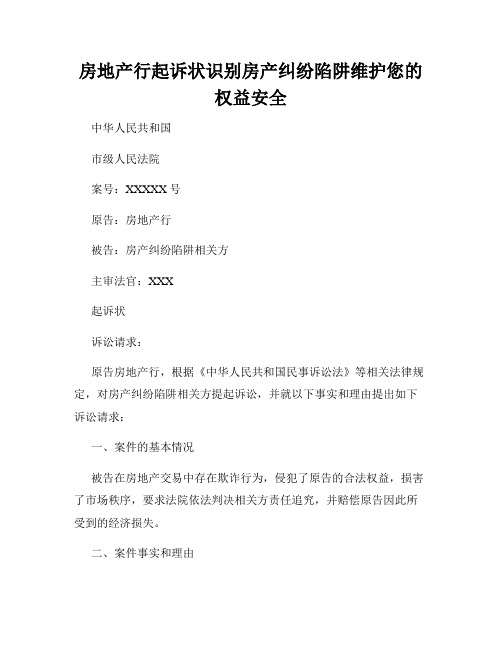 房地产行起诉状识别房产纠纷陷阱维护您的权益安全

中华人民共和国

市级人民法院

案号：XXXXX 号

原告：房地产行

被告：房产纠纷陷阱相关方

主审法官：XXX

起诉状

诉讼请求：

原告房地产行，根据《中华人民共和国民事诉讼法》等相关法律规定，对房产纠纷陷阱相关方提起诉讼，并就以下事实和理由提出如下诉讼请求：

一、案件的基本情况

被告在房地产交易中存在欺诈行为，侵犯了原告的合法权益，损害了市场秩序，要求法院依法判决相关方责任追究，并赔偿原告因此所受到的经济损失。

二、案件事实和理由